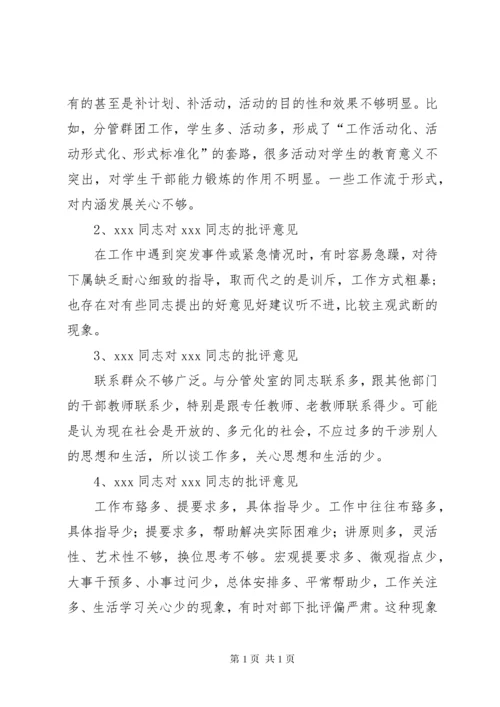 有的甚至是补计划、补活动，活动的目的性和效果不够明显。比如，分管群团工作，学生多、活动多，形成了“工作活动化、活动形式化、形式标准化”的套路，很多活动对学生的教育意义不突出，对学生干部能力锻炼的作用不明显。一些工作流于形式，对内涵发展关心不够。

2、xxx 同志对 xxx 同志的批评意见

在工作中遇到突发事件或紧急情况时，有时容易急躁，对待下属缺乏耐心细致的指导，取而代之的是训斥，工作方式粗暴；也存在对有些同志提出的好意见好建议听不进，比较主观武断的现象。

3、xxx 同志对 xxx 同志的批评意见

联系群众不够广泛。与分管处室的同志联系多，跟其他部门的干部教师联系少，特别是跟专任教师、老教师联系得少。可能是认为现在社会是开放的、多元化的社会，不应过多的干涉别人的思想和生活，所以谈工作多，关心思想和生活的少。

4、xxx 同志对 xxx 同志的批评意见

工作布臵多、提要求多，具体指导少。工作中往往布臵多，具体指导少；提要求多，帮助解决实际困难少；讲原则多，灵活性、艺术性不够，换位思考不够。宏观提要求多、微观指点少，大事干预多、小事过问少，总体安排多、平常帮助少，工作关注多、生活学习关心少的现象，有时对部下批评偏严肃。这种现象

第 1 页 共 1 页